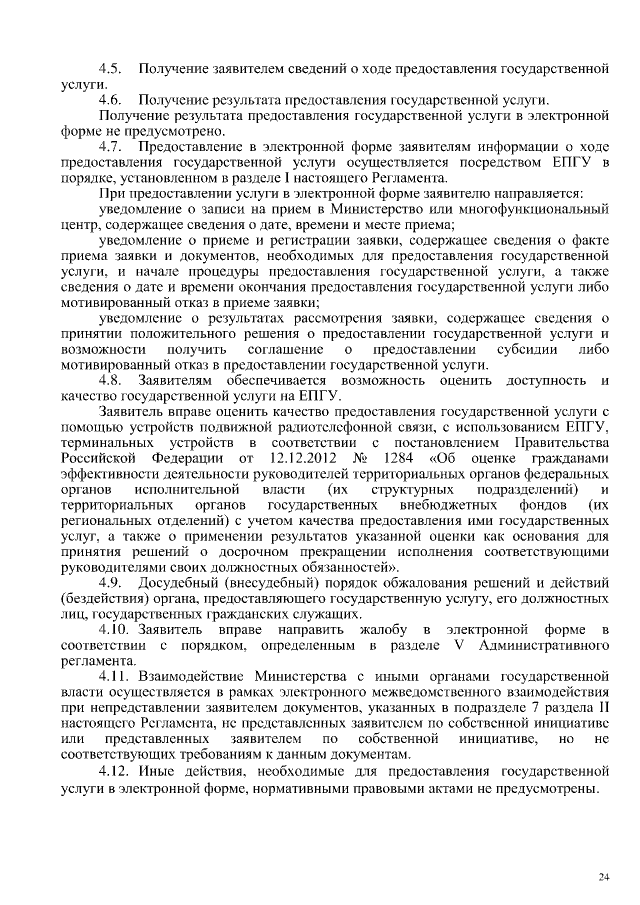 4.5. Получение заявителем сведений о ходе предоставления государственной услуги.

4.6. Получение результата предоставления государственной услуги.

Получение результата предоставления государственной услуги в электронной форме не предусмотрено.

4.7. Предоставление в электронной форме заявителям информации о ходе предоставления государственной услуги осуществляется посредством ЕПГУ в порядке, установленном в разделе I настоящего Регламента.

При предоставлении услуги в электронной форме заявителю направляется:

уведомление о записи на прием в Министерство или многофункциональный центр, содержащее сведения о дате, времени и месте приема;

уведомление о приеме и регистрации заявки, содержащее сведения о факте приема заявки и документов, необходимых для предоставления государственной услуги, и начале процедуры предоставления государственной услуги, а также сведения о дате и времени окончания предоставления государственной услуги либо мотивированный отказ в приеме заявки;

уведомление о результатах рассмотрения заявки, содержащее сведения о принятии положительного решения о предоставлении государственной услуги и возможности получить соглашение о предоставлении субсидии либо мотивированный отказ в предоставлении государственной услуги.

4.8. Заявителям обеспечивается возможность оценить доступность и качество государственной услуги на ЕПГУ.

Заявитель вправе оценить качество предоставления государственной услуги с помощью устройств подвижной радиотелефонной связи, с использованием ЕПГУ, терминальных устройств в соответствии с постановлением Правительства Российской Федерации от 12.12.2012 № 1284 «Об оценке гражданами эффективности деятельности руководителей территориальных органов федеральных органов исполнительной власти (их структурных подразделений) и территориальных органов государственных внебюджетных фондов (их региональных отделений) с учетом качества предоставления ими государственных услуг, а также о применении результатов указанной оценки как основания для принятия решений о досрочном прекращении исполнения соответствующими руководителями своих должностных обязанностей».

4.9. Досудебный (внесудебный) порядок обжалования решений и действий (бездействия) органа, предоставляющего государственную услугу, его должностных лиц, государственных гражданских служащих.

4.10. Заявитель вправе направить жалобу в электронной форме в соответствии с порядком, определенным в разделе V Административного регламента.

4.11. Взаимодействие Министерства с иными органами государственной власти осуществляется в рамках электронного межведомственного взаимодействия при непредставлении заявителем документов, указанных в подразделе 7 раздела II настоящего Регламента, не представленных заявителем по собственной инициативе или представленных заявителем по собственной инициативе, но не соответствующих требованиям к данным документам.

4.12. Иные действия, необходимые для предоставления государственной услуги в электронной форме, нормативными правовыми актами не предусмотрены.

24